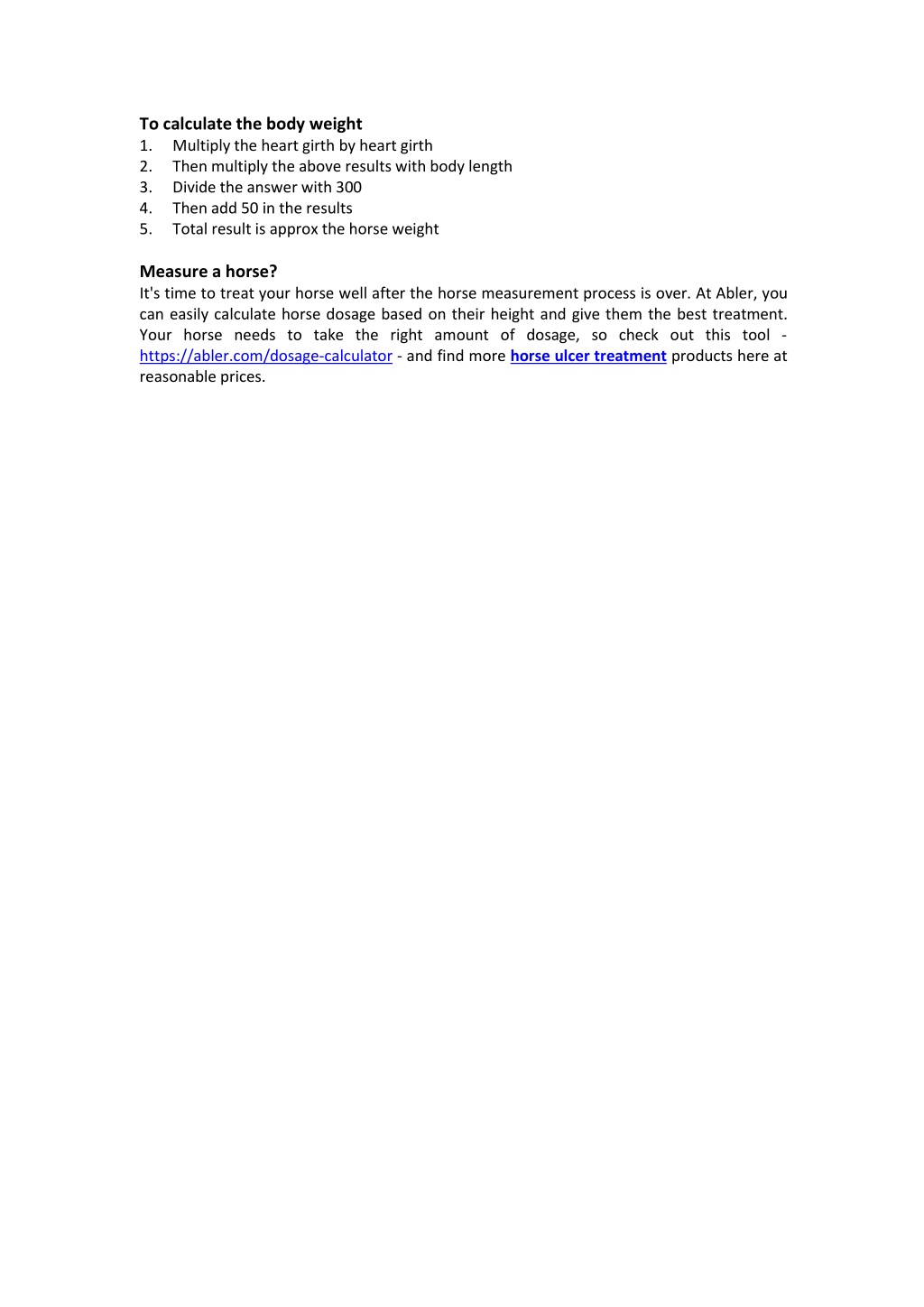 To calculate the body weight
1. Multiply the heart girth by heart girth
2. Then multiply the above results with body length
3. Divide the answer with 300
4. Then add 50 in the results
5. Total result is approx the horse weight

Measure a horse?
It's time to treat your horse well after the horse measurement process is over. At Abler, you can easily calculate horse dosage based on their height and give them the best treatment. Your horse needs to take the right amount of dosage, so check out this tool - https://abler.com/dosage-calculator - and find more horse ulcer treatment products here at reasonable prices.